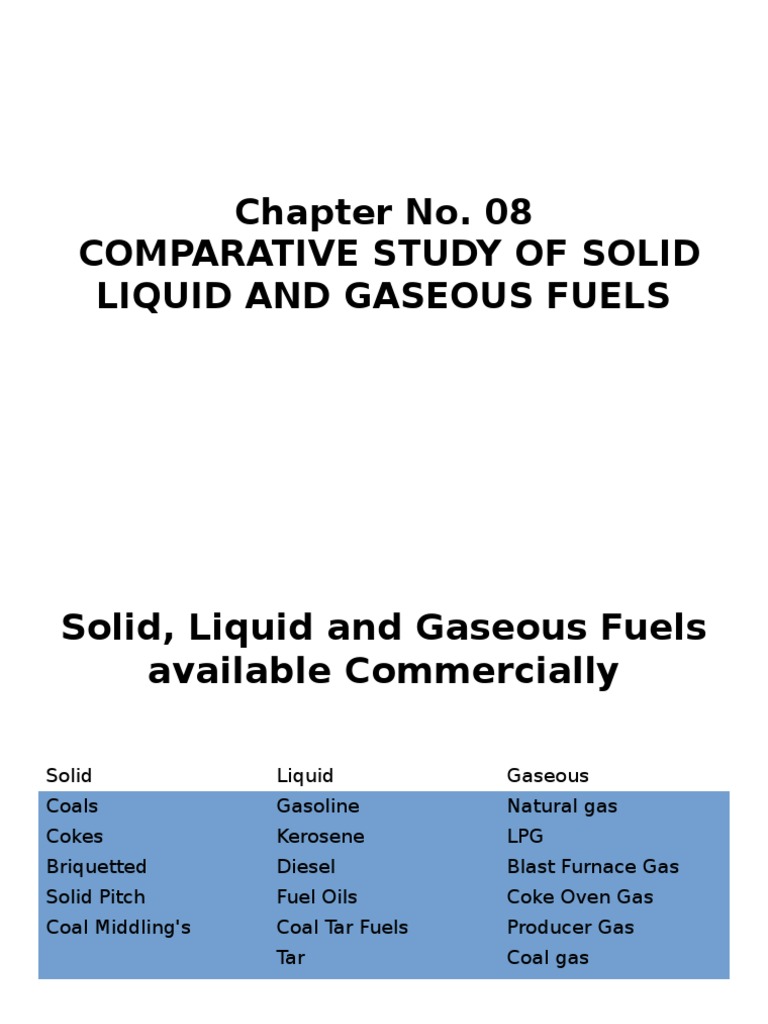 Chapter No. 08
COMPARATIVE STUDY OF SOLID LIQUID AND GASEOUS FUELS

Solid, Liquid and Gaseous Fuels available Commercially

| Solid | Liquid | Gaseous |
|---|---|---|
| Coals | Gasoline | Natural gas |
| Cokes | Kerosene | LPG |
| Briquetted | Diesel | Blast Furnace Gas |
| Solid Pitch | Fuel Oils | Coke Oven Gas |
| Coal Middling's | Coal Tar Fuels | Producer Gas |
| | Tar | Coal gas |